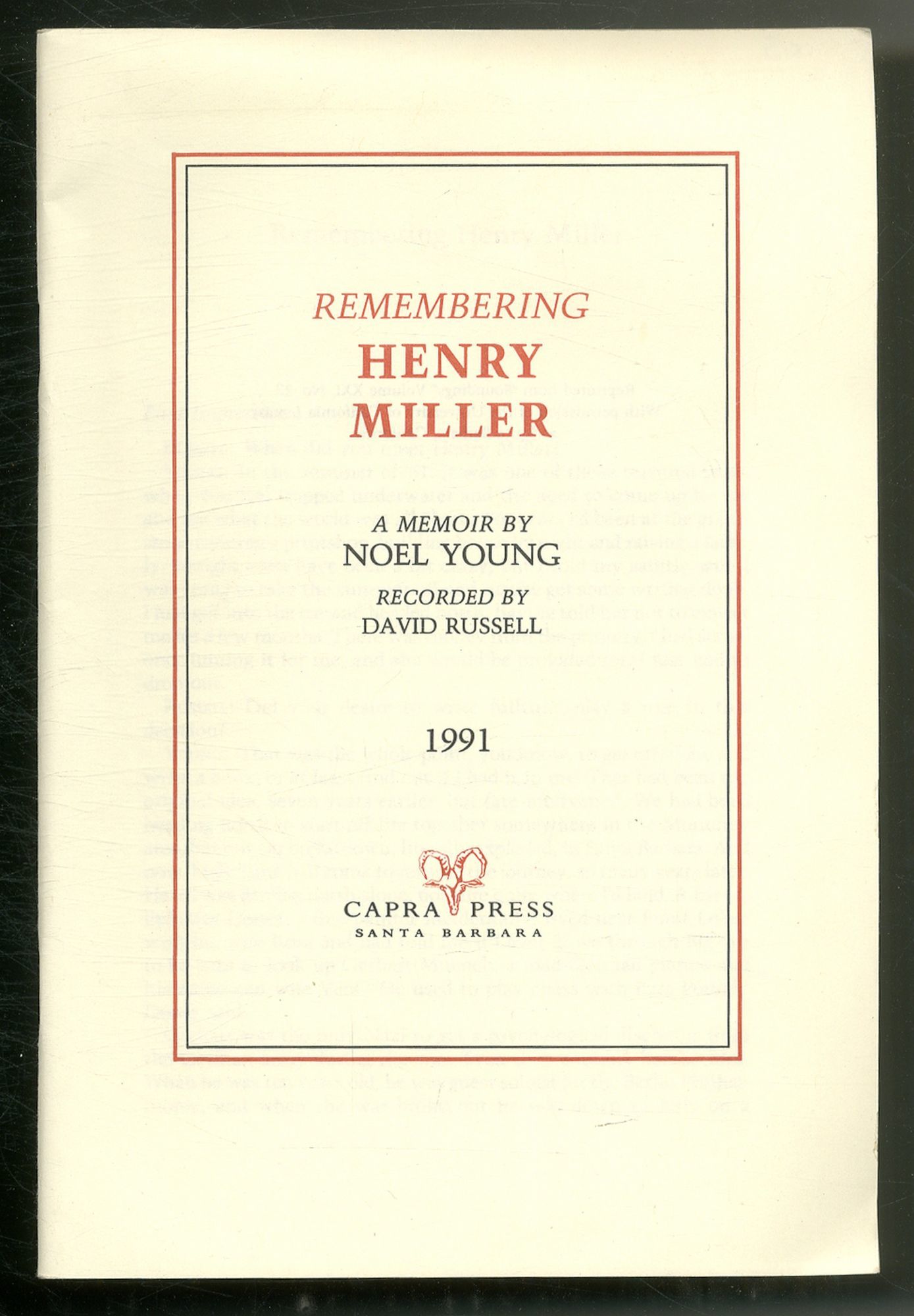 REMEMBERING
HENRY
MILLER

A MEMOIR BY
NOEL YOUNG
RECORDED BY
DAVID RUSSELL

1991

CAPRA PRESS
SANTA BARBARA